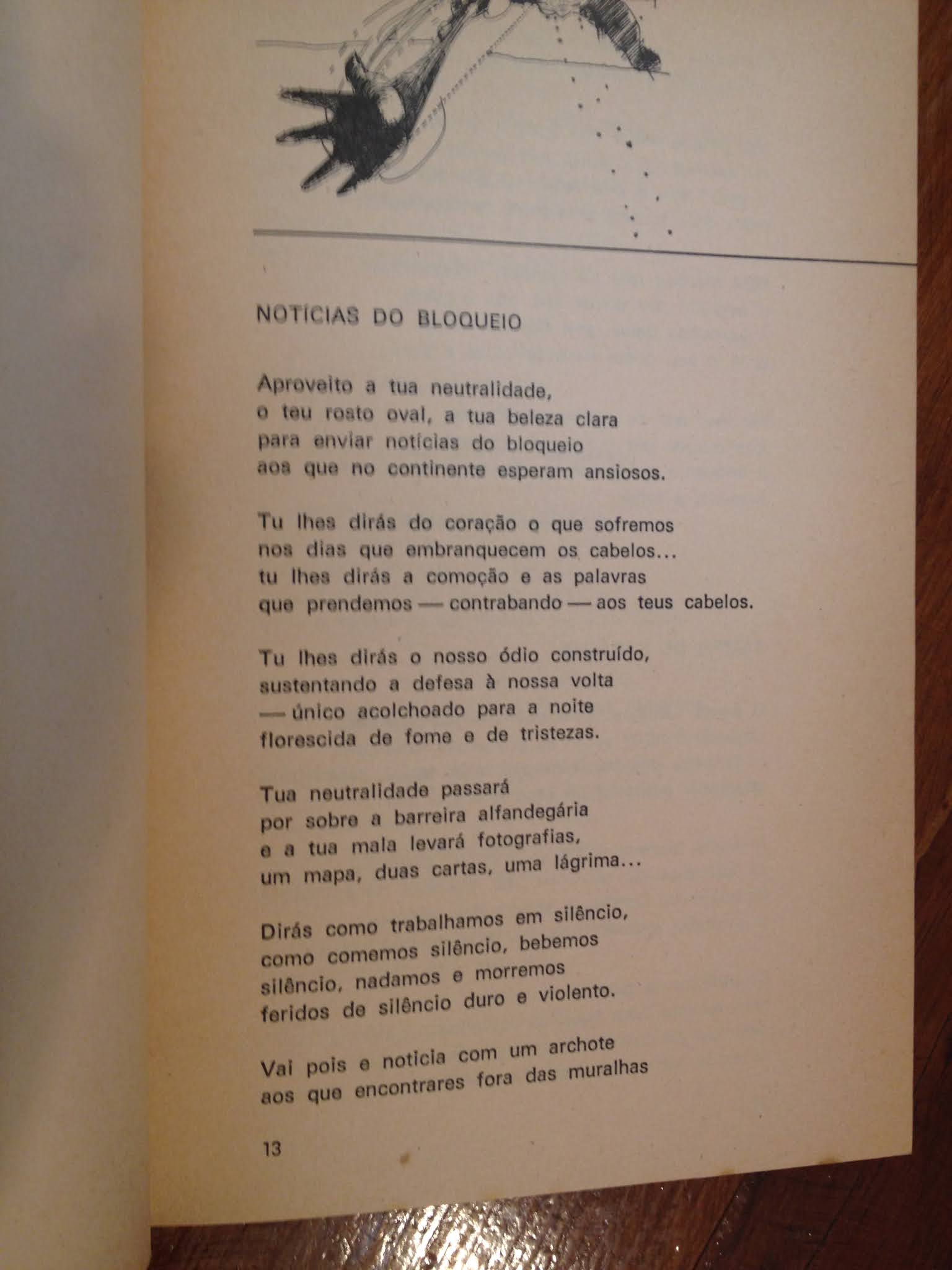 NOTÍCIAS DO BLOQUEIO

Aproveito a tua neutralidade,
o teu rosto oval, a tua beleza clara
para enviar notícias do bloqueio
aos que no continente esperam ansiosos.

Tu lhes dirás do coração o que sofremos
nos dias que embranquecem os cabelos...
tu lhes dirás a comoção e as palavras
que prendemos — contrabando — aos teus cabelos.

Tu lhes dirás o nosso ódio construído,
sustentando a defesa à nossa volta
— único acolchoado para a noite
florescida de fome e de tristezas.

Tua neutralidade passará
por sobre a barreira alfandegária
e a tua mala levará fotografias,
um mapa, duas cartas, uma lágrima...

Dirás como trabalhamos em silêncio,
como comemos silêncio, bebemos
silêncio, nadamos e morremos
feridos de silêncio duro e violento.

Vai pois e noticia com um archote
aos que encontrares fora das muralhas

13